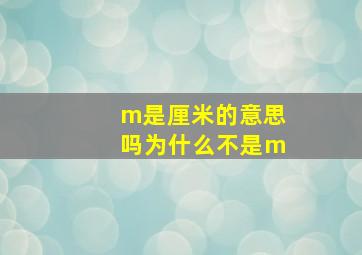 m是厘米的意思吗为什么不是m